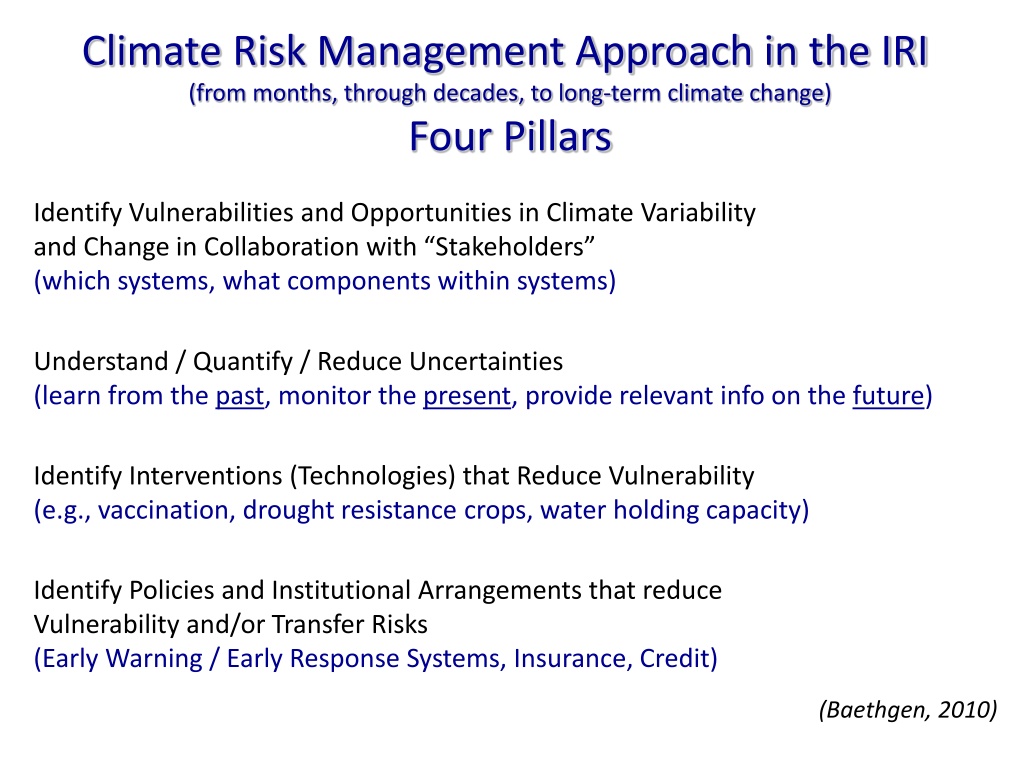 Climate Risk Management Approach in the IRI
(from months, through decades, to long-term climate change)
Four Pillars

Identify Vulnerabilities and Opportunities in Climate Variability and Change in Collaboration with “Stakeholders”
(which systems, what components within systems)

Understand / Quantify / Reduce Uncertainties
(learn from the past, monitor the present, provide relevant info on the future)

Identify Interventions (Technologies) that Reduce Vulnerability
(e.g., vaccination, drought resistance crops, water holding capacity)

Identify Policies and Institutional Arrangements that reduce Vulnerability and/or Transfer Risks
(Early Warning / Early Response Systems, Insurance, Credit)

(Baethgen, 2010)